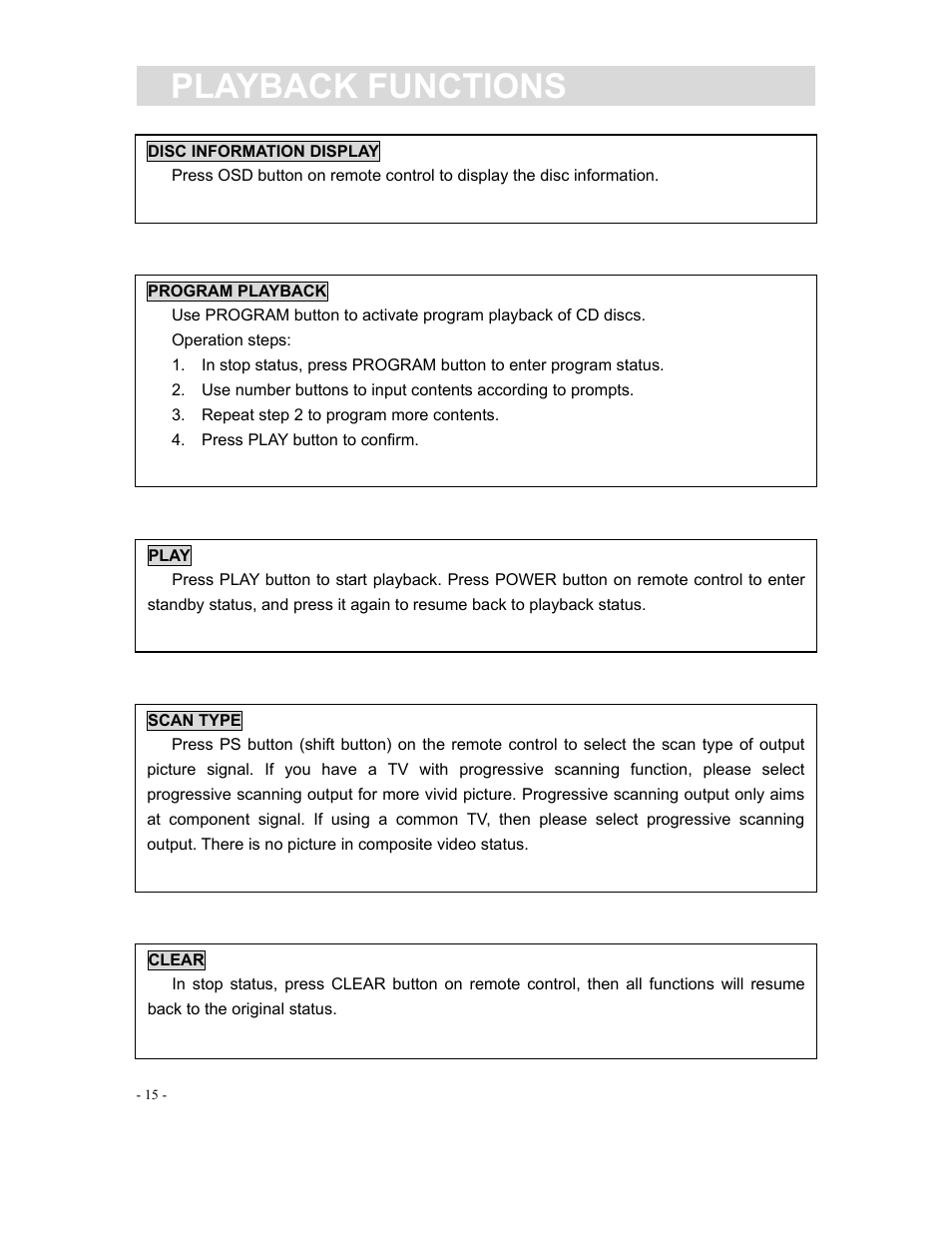 PLAYBACK FUNCTIONS

DISC INFORMATION DISPLAY

Press OSD button on remote control to display the disc information.

PROGRAM PLAYBACK

Use PROGRAM button to activate program playback of CD discs.

Operation steps:

1. In stop status, press PROGRAM button to enter program status.
2. Use number buttons to input contents according to prompts.
3. Repeat step 2 to program more contents.
4. Press PLAY button to confirm.

PLAY

Press PLAY button to start playback. Press POWER button on remote control to enter standby status, and press it again to resume back to playback status.

SCAN TYPE

Press PS button (shift button) on the remote control to select the scan type of output picture signal. If you have a TV with progressive scanning function, please select progressive scanning output for more vivid picture. Progressive scanning output only aims at component signal. If using a common TV, then please select progressive scanning output. There is no picture in composite video status.

CLEAR

In stop status, press CLEAR button on remote control, then all functions will resume back to the original status.

- 15 -